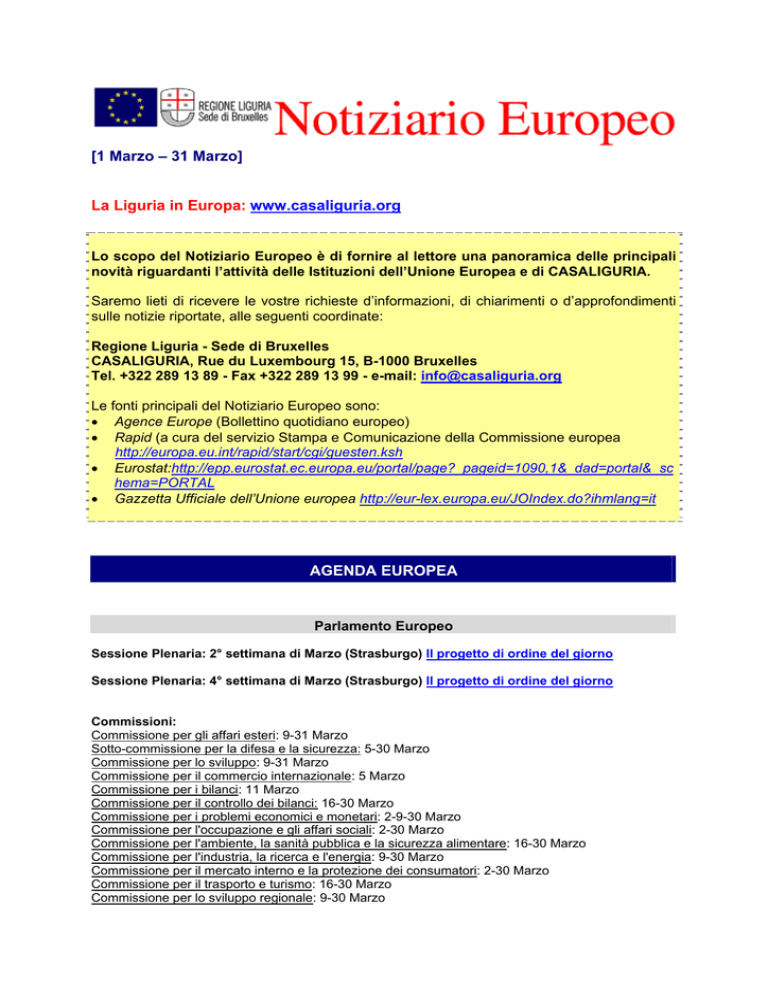 REGIONE LIGURIA
Sede di Bruxelles

Notiziario Europeo

[1 Marzo – 31 Marzo]

La Liguria in Europa: www.casaliguria.org

Lo scopo del Notiziario Europeo è di fornire al lettore una panoramica delle principali novità riguardanti l'attività delle Istituzioni dell'Unione Europea e di CASALIGURIA.

Saremo lieti di ricevere le vostre richieste d'informazioni, di chiarimenti o d'approfondimenti sulle notizie riportate, alle seguenti coordinate:

Regione Liguria - Sede di Bruxelles
CASALIGURIA, Rue du Luxembourg 15, B-1000 Bruxelles
Tel. +322 289 13 89 - Fax +322 289 13 99 - e-mail: info@casaliguria.org

Le fonti principali del Notiziario Europeo sono:
• Agence Europe (Bollettino quotidiano europeo)
• Rapid (a cura del servizio Stampa e Comunicazione della Commissione europea http://europa.eu.int/rapid/start/cgi/guesten.ksh
• Eurostat:http://epp.eurostat.ec.europa.eu/portal/page?_pageid=1090,1&_dad=portal&_schema=PORTAL
• Gazzetta Ufficiale dell'Unione europea http://eur-lex.europa.eu/JOIndex.do?ihmlang=it

AGENDA EUROPEA

Parlamento Europeo

Sessione Plenaria: 2° settimana di Marzo (Strasburgo) Il progetto di ordine del giorno

Sessione Plenaria: 4° settimana di Marzo (Strasburgo) Il progetto di ordine del giorno

Commissioni:
Commissione per gli affari esteri: 9-31 Marzo
Sotto-commissione per la difesa e la sicurezza: 5-30 Marzo
Commissione per lo sviluppo: 9-31 Marzo
Commissione per il commercio internazionale: 5 Marzo
Commissione per i bilanci: 11 Marzo
Commissione per il controllo dei bilanci: 16-30 Marzo
Commissione per i problemi economici e monetari: 2-9-30 Marzo
Commissione per l'occupazione e gli affari sociali: 2-30 Marzo
Commissione per l'ambiente, la sanità pubblica e la sicurezza alimentare: 16-30 Marzo
Commissione per l'industria, la ricerca e l'energia: 9-30 Marzo
Commissione per il mercato interno e la protezione dei consumatori: 2-30 Marzo
Commissione per il trasporto e turismo: 16-30 Marzo
Commissione per lo sviluppo regionale: 9-30 Marzo